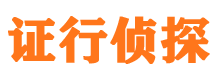 证行侦探